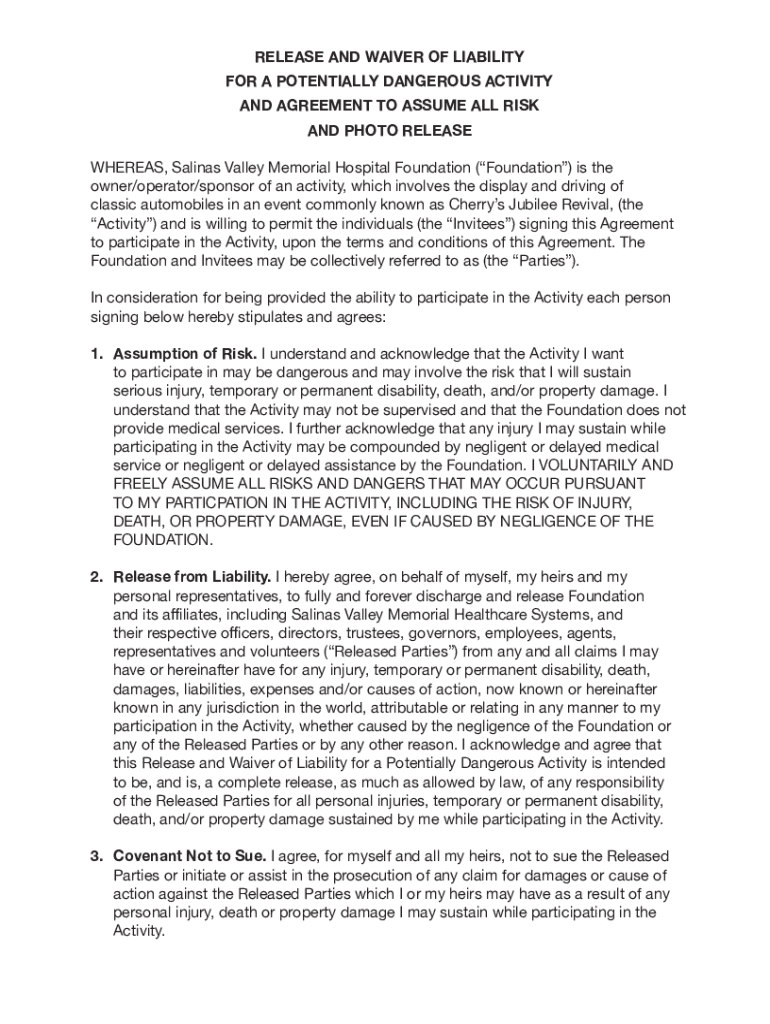 RELEASE AND WAIVER OF LIABILITY
FOR A POTENTIALLY DANGEROUS ACTIVITY
AND AGREEMENT TO ASSUME ALL RISK
AND PHOTO RELEASE

WHEREAS, Salinas Valley Memorial Hospital Foundation (“Foundation”) is the owner/operator/sponsor of an activity, which involves the display and driving of classic automobiles in an event commonly known as Cherry’s Jubilee Revival, (the “Activity”) and is willing to permit the individuals (the “Invitees”) signing this Agreement to participate in the Activity, upon the terms and conditions of this Agreement. The Foundation and Invitees may be collectively referred to as (the “Parties”).

In consideration for being provided the ability to participate in the Activity each person signing below hereby stipulates and agrees:

1. Assumption of Risk. I understand and acknowledge that the Activity I want to participate in may be dangerous and may involve the risk that I will sustain serious injury, temporary or permanent disability, death, and/or property damage. I understand that the Activity may not be supervised and that the Foundation does not provide medical services. I further acknowledge that any injury I may sustain while participating in the Activity may be compounded by negligent or delayed medical service or negligent or delayed assistance by the Foundation. I VOLUNTARILY AND FREELY ASSUME ALL RISKS AND DANGERS THAT MAY OCCUR PURSUANT TO MY PARTICPATION IN THE ACTIVITY, INCLUDING THE RISK OF INJURY, DEATH, OR PROPERTY DAMAGE, EVEN IF CAUSED BY NEGLIGENCE OF THE FOUNDATION.

2. Release from Liability. I hereby agree, on behalf of myself, my heirs and my personal representatives, to fully and forever discharge and release Foundation and its affiliates, including Salinas Valley Memorial Healthcare Systems, and their respective officers, directors, trustees, governors, employees, agents, representatives and volunteers (“Released Parties”) from any and all claims I may have or hereinafter have for any injury, temporary or permanent disability, death, damages, liabilities, expenses and/or causes of action, now known or hereinafter known in any jurisdiction in the world, attributable or relating in any manner to my participation in the Activity, whether caused by the negligence of the Foundation or any of the Released Parties or by any other reason. I acknowledge and agree that this Release and Waiver of Liability for a Potentially Dangerous Activity is intended to be, and is, a complete release, as much as allowed by law, of any responsibility of the Released Parties for all personal injuries, temporary or permanent disability, death, and/or property damage sustained by me while participating in the Activity.

3. Covenant Not to Sue. I agree, for myself and all my heirs, not to sue the Released Parties or initiate or assist in the prosecution of any claim for damages or cause of action against the Released Parties which I or my heirs may have as a result of any personal injury, death or property damage I may sustain while participating in the Activity.